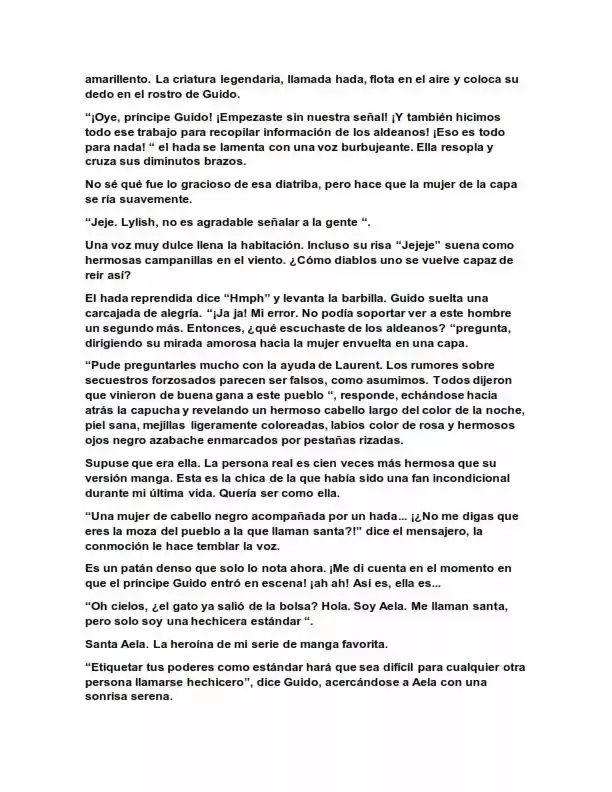 amarillento. La criatura legendaria, llamada hada, flota en el aire y coloca su dedo en el rostro de Guido.

"¡Oye, príncipe Guido! ¡Empezaste sin nuestra señal! ¡Y también hicimos todo ese trabajo para recopilar información de los aldeanos! ¡Eso es todo para nada! " el hada se lamenta con una voz burbujeante. Ella resopla y cruza sus diminutos brazos.

No sé qué fue lo gracioso de esa diatriba, pero hace que la mujer de la capa se ría suavemente.

"Jeje. Lylish, no es agradable señalar a la gente ".

Una voz muy dulce llena la habitación. Incluso su risa "Jejeje" suena como hermosas campanillas en el viento. ¿Cómo diablos uno se vuelve capaz de reír así?

El hada reprendida dice "Hmph" y levanta la barbilla. Guido suelta una carcajada de alegría. "¡Ja ja! Mi error. No podía soportar ver a este hombre un segundo más. Entonces, ¿qué escuchaste de los aldeanos? "pregunta, dirigiendo su mirada amorosa hacia la mujer envuelta en una capa.

"Pude preguntarles mucho con la ayuda de Laurent. Los rumores sobre secuestros forzosados parecen ser falsos, como asumimos. Todos dijeron que vinieron de buena gana a este pueblo ", responde, echándose hacia atrás la capucha y revelando un hermoso cabello largo del color de la noche, piel sana, mejillas ligeramente coloreadas, labios color de rosa y hermosos ojos negro azabache enmarcados por pestañas rizadas.

Supuse que era ella. La persona real es cien veces más hermosa que su versión manga. Esta es la chica de la que había sido una fan incondicional durante mi última vida. Quería ser como ella.

"Una mujer de cabello negro acompañada por un hada... ¡¿No me digas que eres la moza del pueblo a la que llaman santa?!" dice el mensajero, la conmoción le hace temblar la voz.

Es un patán denso que solo lo nota ahora. ¡Me di cuenta en el momento en que el príncipe Guido entró en escena! ¡ah ah! Así es, ella es...

"Oh cielos, ¿el gato ya salió de la bolsa? Hola. Soy Aela. Me llaman santa, pero solo soy una hechicera estándar ".

Santa Aela. La heroína de mi serie de manga favorita.

"Etiquetar tus poderes como estándar hará que sea difícil para cualquier otra persona llamarse hechicero", dice Guido, acercándose a Aela con una sonrisa serena.